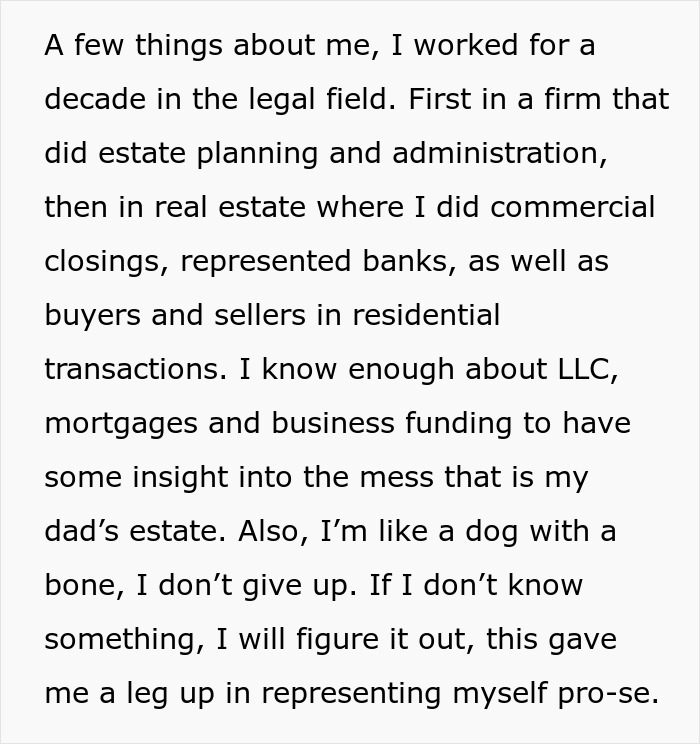 A few things about me, I worked for a decade in the legal field. First in a firm that did estate planning and administration, then in real estate where I did commercial closings, represented banks, as well as buyers and sellers in residential transactions. I know enough about LLC, mortgages and business funding to have some insight into the mess that is my dad’s estate. Also, I’m like a dog with a bone, I don’t give up. If I don’t know something, I will figure it out, this gave me a leg up in representing myself pro-se.